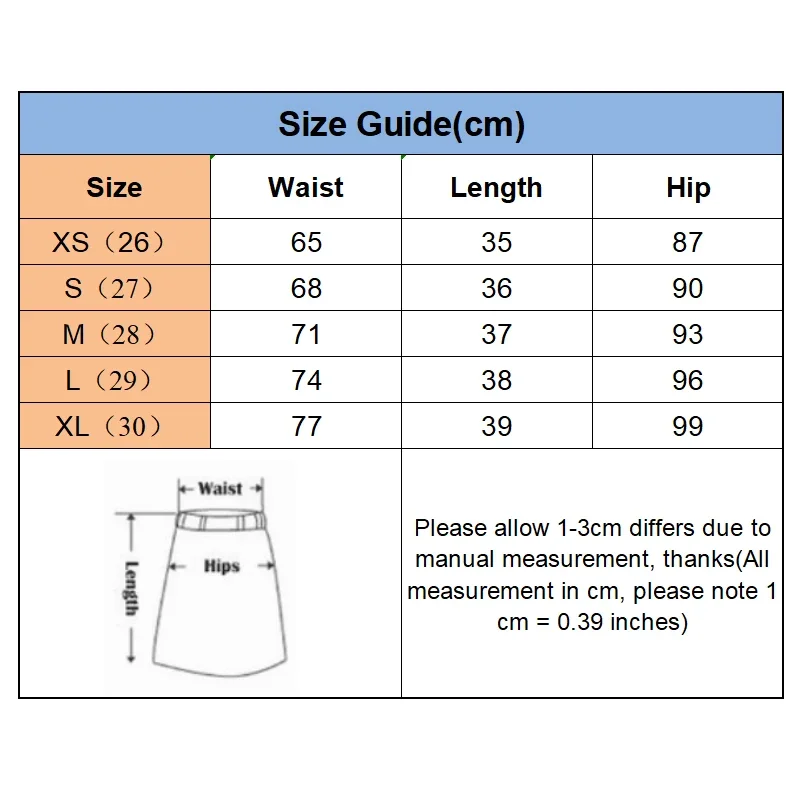 Size Guide(cm)

| Size | Waist | Length | Hip |
|---|---|---|---|
| XS（26） | 65 | 35 | 87 |
| S（27） | 68 | 36 | 90 |
| M（28） | 71 | 37 | 93 |
| L（29） | 74 | 38 | 96 |
| XL（30） | 77 | 39 | 99 |

Waist
Hips
Length

Please allow 1-3cm differs due to manual measurement, thanks(All measurement in cm, please note 1 cm = 0.39 inches)